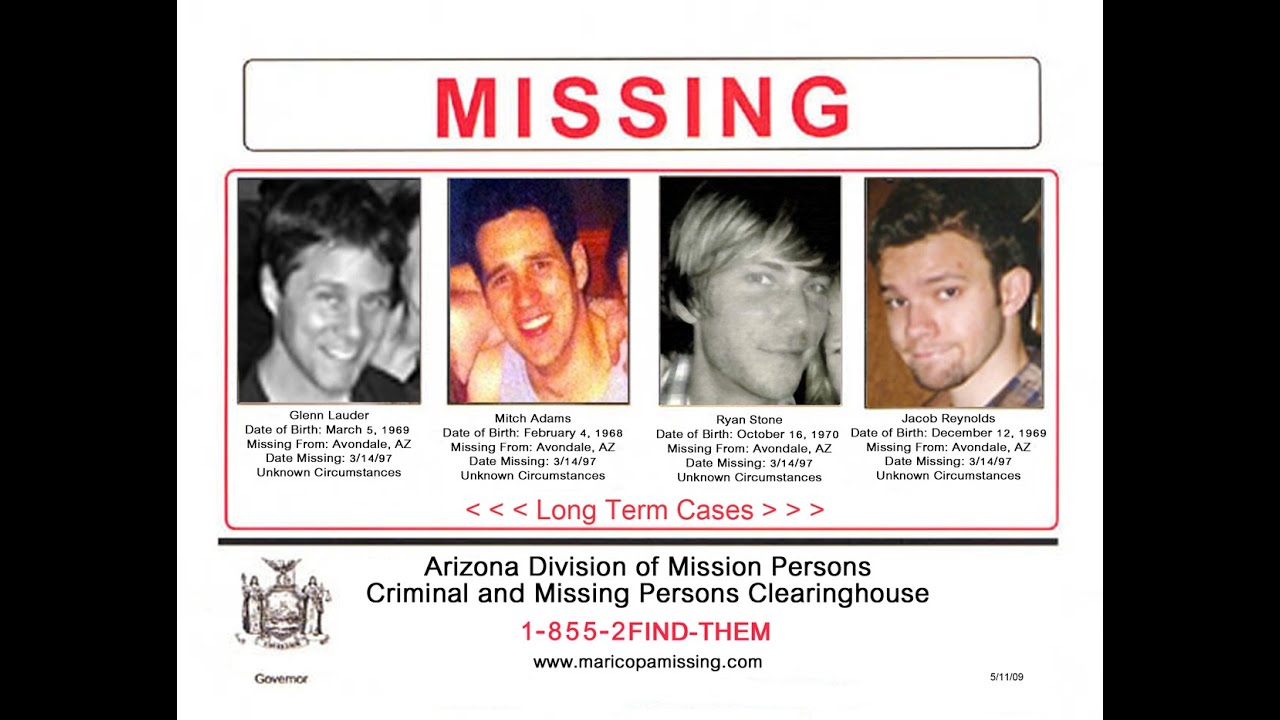 MISSING

Glenn Lauder
Date of Birth: March 5, 1969
Missing From: Avondale, AZ
Date Missing: 3/14/97
Unknown Circumstances

Mitch Adams
Date of Birth: February 4, 1968
Missing From: Avondale, AZ
Date Missing: 3/14/97
Unknown Circumstances

Ryan Stone
Date of Birth: October 16, 1970
Missing From: Avondale, AZ
Date Missing: 3/14/97
Unknown Circumstances

Jacob Reynolds
Date of Birth: December 12, 1969
Missing From: Avondale, AZ
Date Missing: 3/14/97
Unknown Circumstances

< < < Long Term Cases > > >

Arizona Division of Mission Persons
Criminal and Missing Persons Clearinghouse
1-855-2FIND-THEM
www.maricopamissing.com

Governor

5/11/09